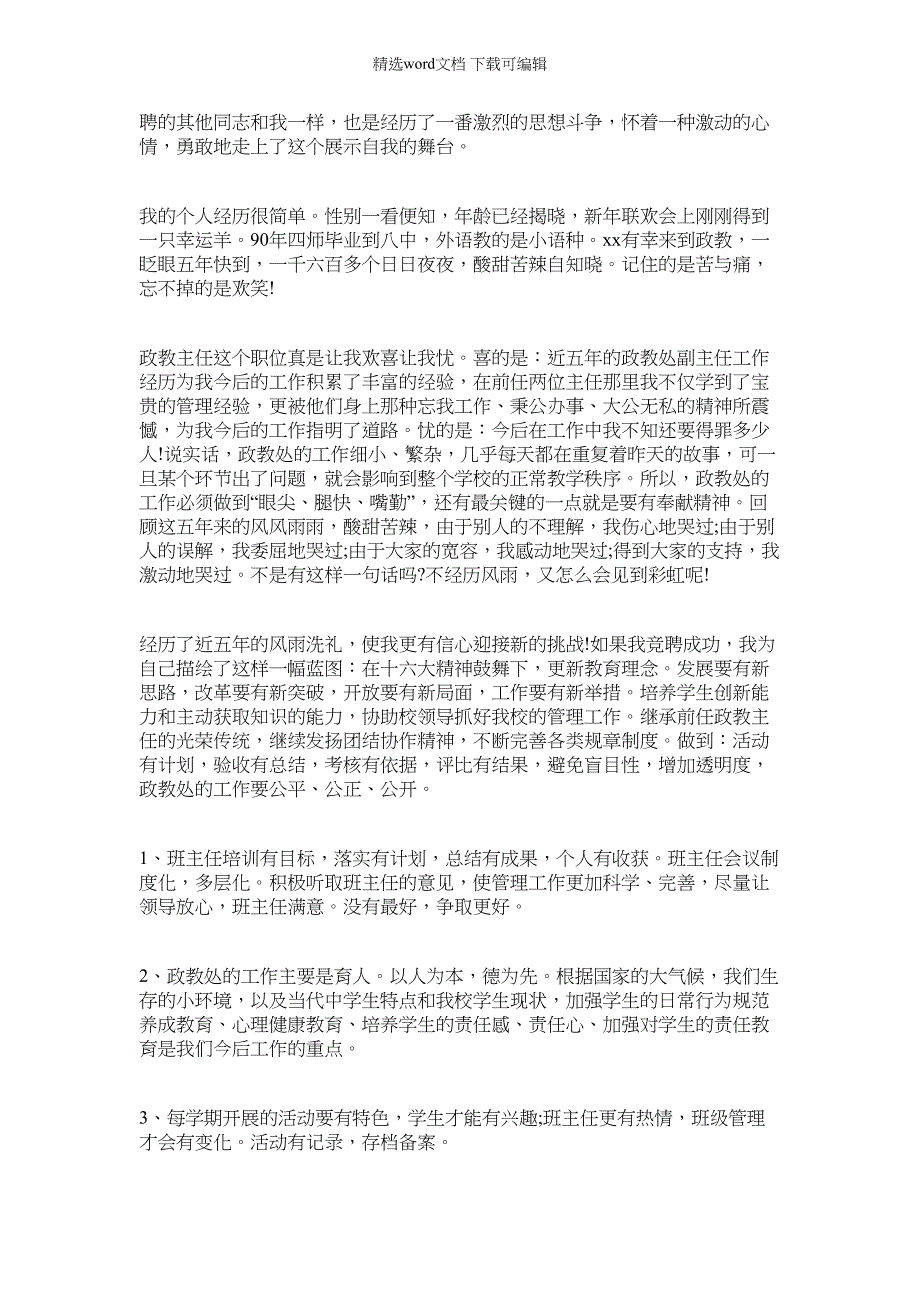 精选word文档 下载可编辑

聘的其他同志和我一样，也是经历了一番激烈的思想斗争，怀着一种激动的心情，勇敢地走上了这个展示自我的舞台。

我的个人经历很简单。性别一看便知，年龄已经揭晓，新年联欢会上刚刚得到一只幸运羊。90年四师毕业到八中，外语教的是小语种。xx有幸来到政教，一眨眼五年快到，一千六百多个日日夜夜，酸甜苦辣自知晓。记住的是苦与痛，忘不掉的是欢笑!

政教主任这个职位真是让我欢喜让我忧。喜的是：近五年的政教处副主任工作经历为我今后的工作积累了丰富的经验，在前任两位主任那里我不仅学到了宝贵的管理经验，更被他们身上那种忘我工作、秉公办事、大公无私的精神所震憾，为我今后的工作指明了道路。忧的是：今后在工作中我不知还要得罪多少人!说实话，政教处的工作细小、繁杂，几乎每天都在重复着昨天的故事，可一旦某个环节出了问题，就会影响到整个学校的正常教学秩序。所以，政教处的工作必须做到“眼尖、腿快、嘴勤”，还有最关键的一点就是要有奉献精神。回顾这五年来的风风雨雨，酸甜苦辣，由于别人的不理解，我伤心地哭过;由于别人的误解，我委屈地哭过;由于大家的宽容，我感动地哭过;得到大家的支持，我激动地哭过。不是有这样一句话吗?不经历风雨，又怎么会见到彩虹呢!

经历了近五年的风雨洗礼，使我更有信心迎接新的挑战!如果我竞聘成功，我为自己描绘了这样一幅蓝图：在十六大精神鼓舞下，更新教育理念。发展要有新思路，改革要有新突破，开放要有新局面，工作要有新举措。培养学生创新能力和主动获取知识的能力，协助校领导抓好我校的管理工作。继承前任政教主任的光荣传统，继续发扬团结协作精神，不断完善各类规章制度。做到：活动有计划，验收有总结，考核有依据，评比有结果，避免盲目性，增加透明度，政教处的工作要公平、公正、公开。

1、班主任培训有目标，落实有计划，总结有成果，个人有收获。班主任会议制度化，多层化。积极听取班主任的意见，使管理工作更加科学、完善，尽量让领导放心，班主任满意。没有最好，争取更好。

2、政教处的工作主要是育人。以人为本，德为先。根据国家的大气候，我们生存的小环境，以及当代中学生特点和我校学生现状，加强学生的日常行为规范养成教育、心理健康教育、培养学生的责任感、责任心、加强对学生的责任教育是我们今后工作的重点。

3、每学期开展的活动要有特色，学生才能有兴趣;班主任更有热情，班级管理才会有变化。活动有记录，存档备案。